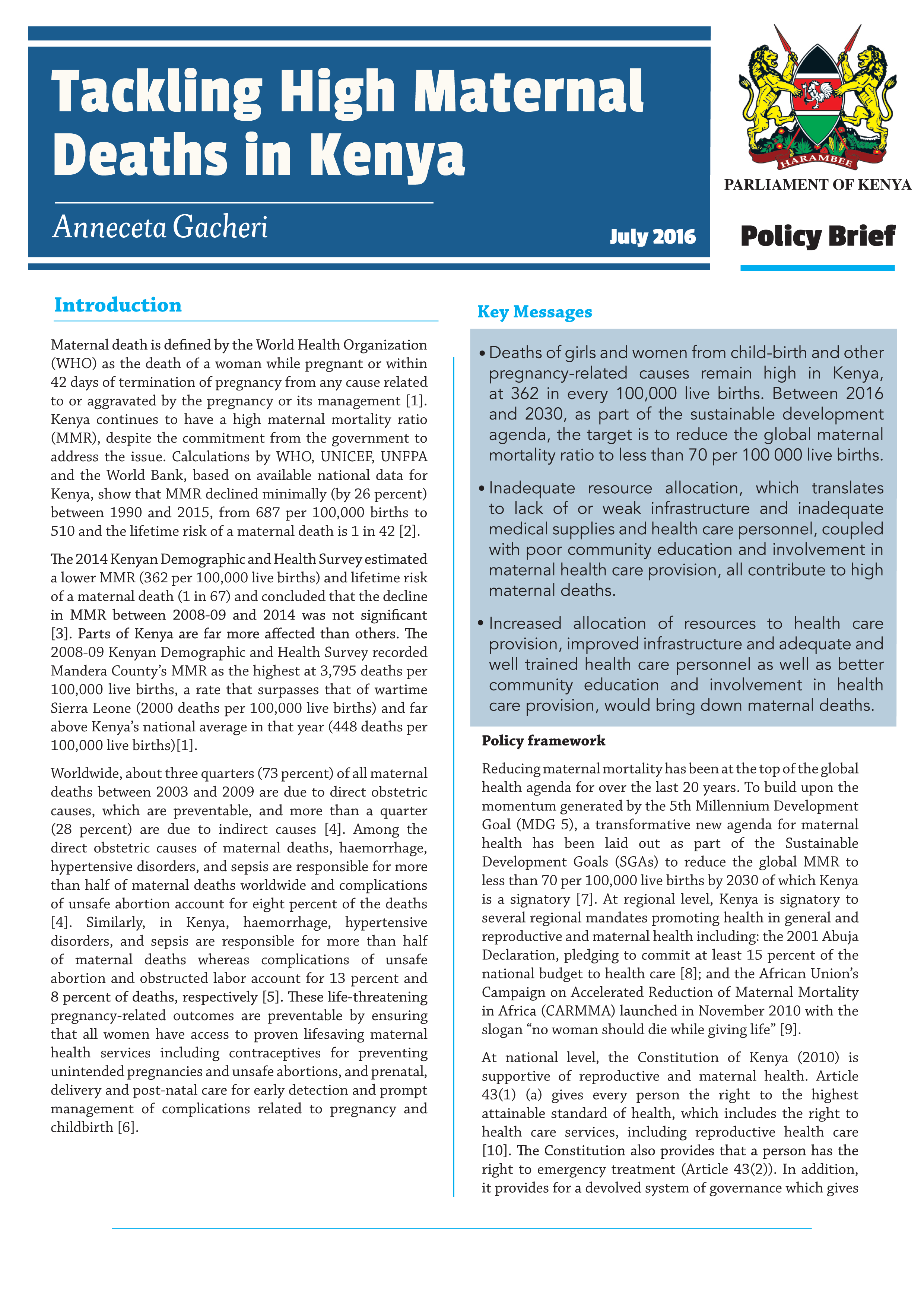 Tackling High Maternal Deaths in Kenya

Anneceta Gacheri

July 2016

HARAMBEE

PARLIAMENT OF KENYA

Policy Brief

Introduction

Maternal death is defined by the World Health Organization (WHO) as the death of a woman while pregnant or within 42 days of termination of pregnancy from any cause related to or aggravated by the pregnancy or its management [1]. Kenya continues to have a high maternal mortality ratio (MMR), despite the commitment from the government to address the issue. Calculations by WHO, UNICEF, UNFPA and the World Bank, based on available national data for Kenya, show that MMR declined minimally (by 26 percent) between 1990 and 2015, from 687 per 100,000 births to 510 and the lifetime risk of a maternal death is 1 in 42 [2].

The 2014 Kenyan Demographic and Health Survey estimated a lower MMR (362 per 100,000 live births) and lifetime risk of a maternal death (1 in 67) and concluded that the decline in MMR between 2008-09 and 2014 was not significant [3]. Parts of Kenya are far more affected than others. The 2008-09 Kenyan Demographic and Health Survey recorded Mandera County's MMR as the highest at 3,795 deaths per 100,000 live births, a rate that surpasses that of wartime Sierra Leone (2000 deaths per 100,000 live births) and far above Kenya's national average in that year (448 deaths per 100,000 live births)[1].

Worldwide, about three quarters (73 percent) of all maternal deaths between 2003 and 2009 are due to direct obstetric causes, which are preventable, and more than a quarter (28 percent) are due to indirect causes [4]. Among the direct obstetric causes of maternal deaths, haemorrhage, hypertensive disorders, and sepsis are responsible for more than half of maternal deaths worldwide and complications of unsafe abortion account for eight percent of the deaths [4]. Similarly, in Kenya, haemorrhage, hypertensive disorders, and sepsis are responsible for more than half of maternal deaths whereas complications of unsafe abortion and obstructed labor account for 13 percent and 8 percent of deaths, respectively [5]. These life-threatening pregnancy-related outcomes are preventable by ensuring that all women have access to proven lifesaving maternal health services including contraceptives for preventing unintended pregnancies and unsafe abortions, and prenatal, delivery and post-natal care for early detection and prompt management of complications related to pregnancy and childbirth [6].

Key Messages

• Deaths of girls and women from child-birth and other pregnancy-related causes remain high in Kenya, at 362 in every 100,000 live births. Between 2016 and 2030, as part of the sustainable development agenda, the target is to reduce the global maternal mortality ratio to less than 70 per 100 000 live births.

• Inadequate resource allocation, which translates to lack of or weak infrastructure and inadequate medical supplies and health care personnel, coupled with poor community education and involvement in maternal health care provision, all contribute to high maternal deaths.

• Increased allocation of resources to health care provision, improved infrastructure and adequate and well trained health care personnel as well as better community education and involvement in health care provision, would bring down maternal deaths.

Policy framework

Reducing maternal mortality has been at the top of the global health agenda for over the last 20 years. To build upon the momentum generated by the 5th Millennium Development Goal (MDG 5), a transformative new agenda for maternal health has been laid out as part of the Sustainable Development Goals (SGAs) to reduce the global MMR to less than 70 per 100,000 live births by 2030 of which Kenya is a signatory [7]. At regional level, Kenya is signatory to several regional mandates promoting health in general and reproductive and maternal health including: the 2001 Abuja Declaration, pledging to commit at least 15 percent of the national budget to health care [8]; and the African Union's Campaign on Accelerated Reduction of Maternal Mortality in Africa (CARMMA) launched in November 2010 with the slogan "no woman should die while giving life" [9].

At national level, the Constitution of Kenya (2010) is supportive of reproductive and maternal health. Article 43(1) (a) gives every person the right to the highest attainable standard of health, which includes the right to health care services, including reproductive health care [10]. The Constitution also provides that a person has the right to emergency treatment (Article 43(2)). In addition, it provides for a devolved system of governance which gives